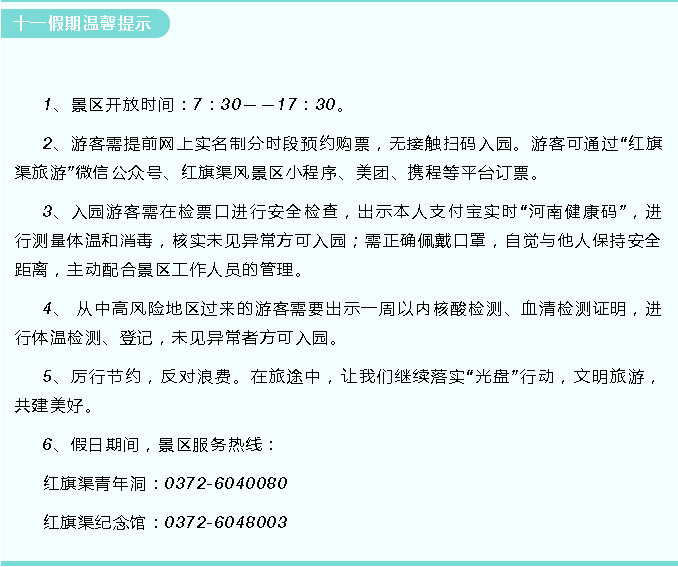 十一假期温馨提示

1、景区开放时间：7：30——17：30。

2、游客需提前网上实名制分时段预约购票，无接触扫码入园。游客可通过“红旗渠旅游”微信公众号、红旗渠风景区小程序、美团、携程等平台订票。

3、入园游客需在检票口进行安全检查，出示本人支付宝实时“河南健康码”，进行测量体温和消毒，核实未见异常方可入园；需正确佩戴口罩，自觉与他人保持安全距离，主动配合景区工作人员的管理。

4、从中高风险地区过来的游客需要出示一周以内核酸检测、血清检测证明，进行体温检测、登记，未见异常者方可入园。

5、厉行节约，反对浪费。在旅途中，让我们继续落实“光盘”行动，文明旅游，共建美好。

6、假日期间，景区服务热线：

红旗渠青年洞：0372-6040080

红旗渠纪念馆：0372-6048003